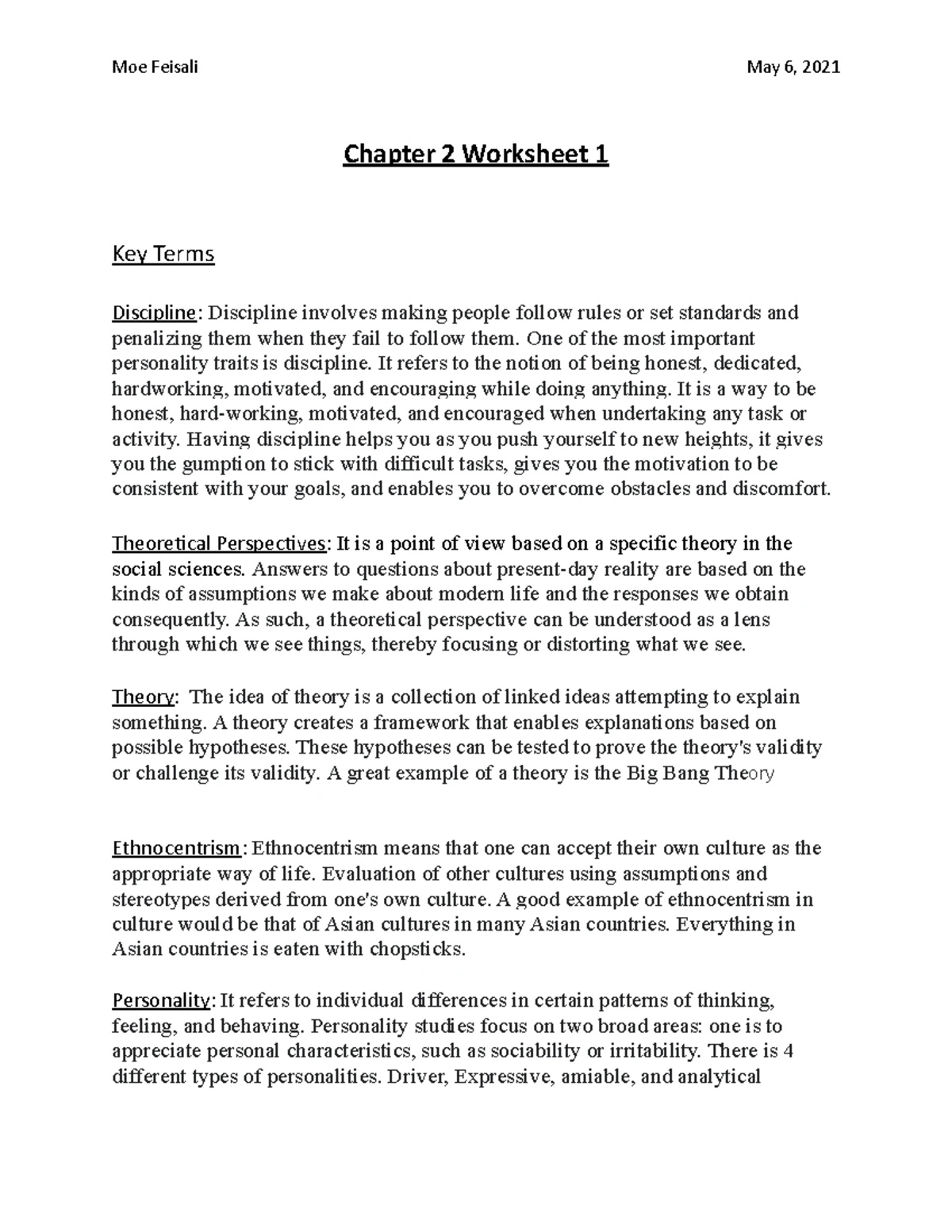 Moe Feisali May 6, 2021

Chapter 2 Worksheet 1

Key Terms

Discipline: Discipline involves making people follow rules or set standards and penalizing them when they fail to follow them. One of the most important personality traits is discipline. It refers to the notion of being honest, dedicated, hardworking, motivated, and encouraging while doing anything. It is a way to be honest, hard-working, motivated, and encouraged when undertaking any task or activity. Having discipline helps you as you push yourself to new heights, it gives you the gumption to stick with difficult tasks, gives you the motivation to be consistent with your goals, and enables you to overcome obstacles and discomfort.

Theoretical Perspectives: It is a point of view based on a specific theory in the social sciences. Answers to questions about present-day reality are based on the kinds of assumptions we make about modern life and the responses we obtain consequently. As such, a theoretical perspective can be understood as a lens through which we see things, thereby focusing or distorting what we see.

Theory: The idea of theory is a collection of linked ideas attempting to explain something. A theory creates a framework that enables explanations based on possible hypotheses. These hypotheses can be tested to prove the theory's validity or challenge its validity. A great example of a theory is the Big Bang Theory

Ethnocentrism: Ethnocentrism means that one can accept their own culture as the appropriate way of life. Evaluation of other cultures using assumptions and stereotypes derived from one's own culture. A good example of ethnocentrism in culture would be that of Asian cultures in many Asian countries. Everything in Asian countries is eaten with chopsticks.

Personality: It refers to individual differences in certain patterns of thinking, feeling, and behaving. Personality studies focus on two broad areas: one is to appreciate personal characteristics, such as sociability or irritability. There is 4 different types of personalities. Driver, Expressive, amiable, and analytical